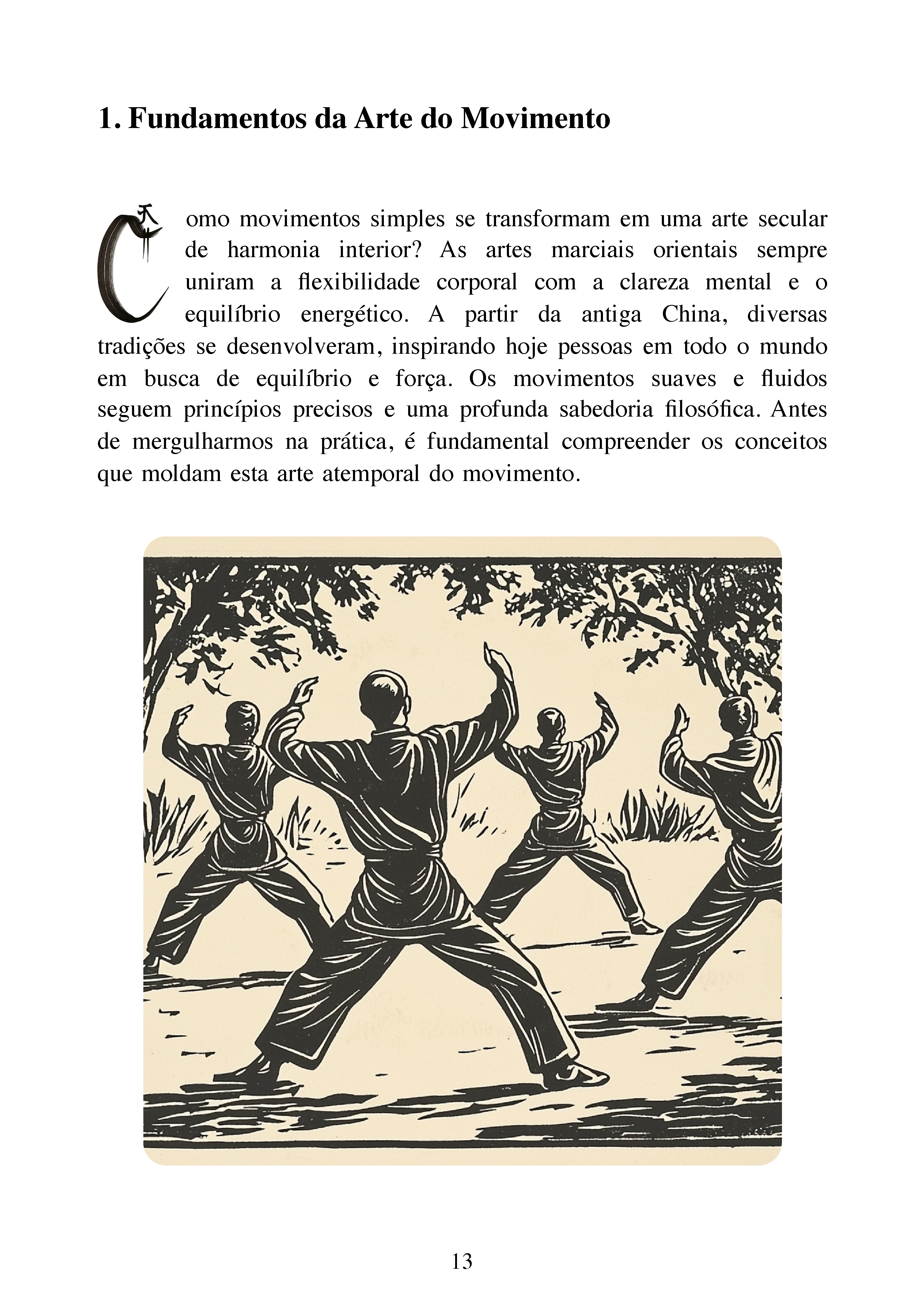 1. Fundamentos da Arte do Movimento

Como movimentos simples se transformam em uma arte secular de harmonia interior? As artes marciais orientais sempre uniram a flexibilidade corporal com a clareza mental e o equilíbrio energético. A partir da antiga China, diversas tradições se desenvolveram, inspirando hoje pessoas em todo o mundo em busca de equilíbrio e força. Os movimentos suaves e fluidos seguem princípios precisos e uma profunda sabedoria filosófica. Antes de mergulharmos na prática, é fundamental compreender os conceitos que moldam esta arte atemporal do movimento.

13